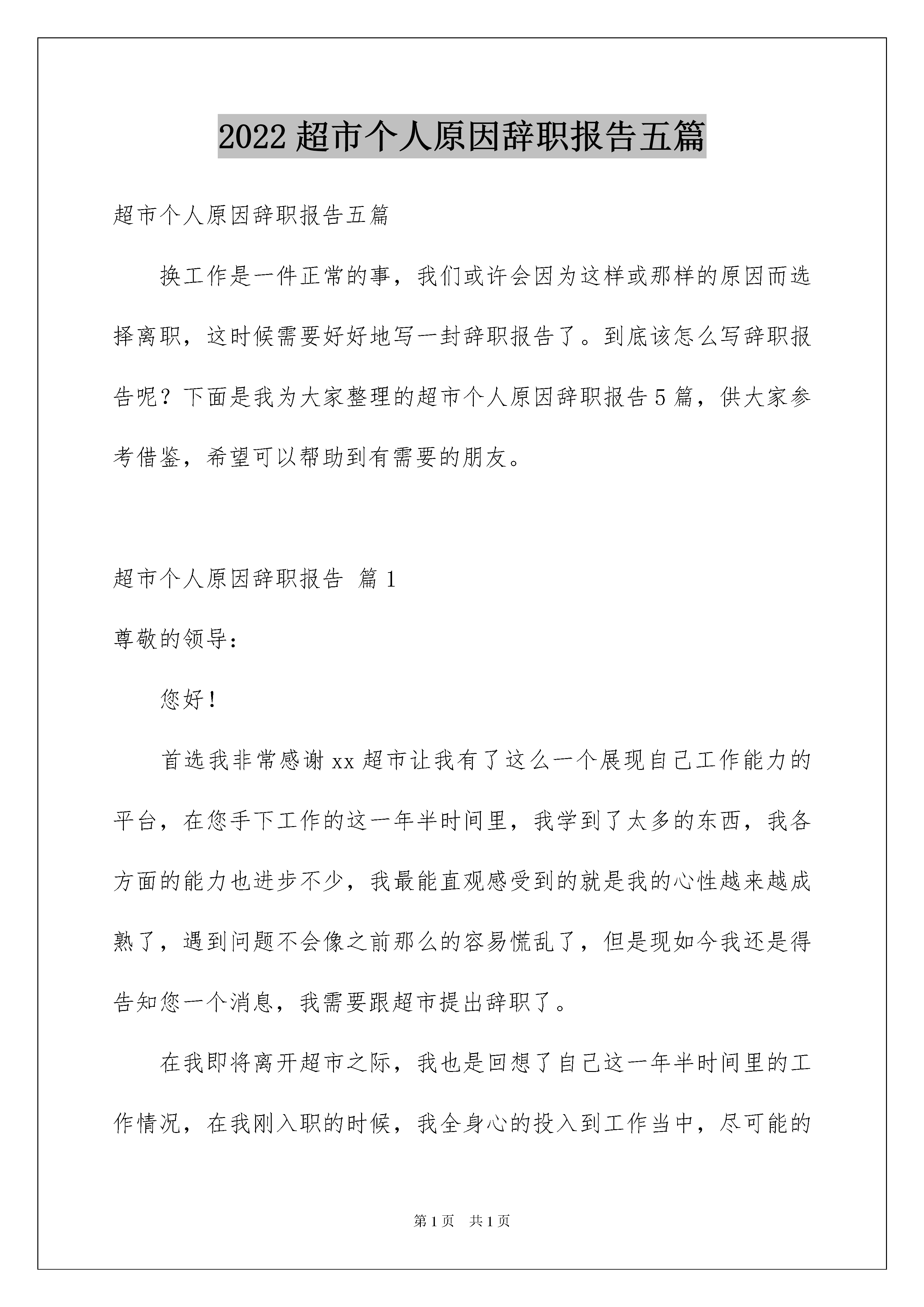 2022 超市个人原因辞职报告五篇

超市个人原因辞职报告五篇

换工作是一件正常的事，我们或许会因为这样或那样的原因而选择离职，这时候需要好好地写一封辞职报告了。到底该怎么写辞职报告呢？下面是我为大家整理的超市个人原因辞职报告 5 篇，供大家参考借鉴，希望可以帮助到有需要的朋友。

超市个人原因辞职报告 篇 1

尊敬的领导：

您好！

首选我非常感谢 xx 超市让我有了这么一个展现自己工作能力的平台，在您手下工作的这一年半时间里，我学到了太多的东西，我各方面的能力也进步不少，我最能直观感受到的就是我的心性越来越成熟了，遇到问题不会像之前那么的容易慌乱了，但是现如今我还是得告知您一个消息，我需要跟超市提出辞职了。

在我即将离开超市之际，我也是回想了自己这一年半时间里的工作情况，在我刚入职的时候，我全身心的投入到工作当中，尽可能的

第 1 页 共 1 页